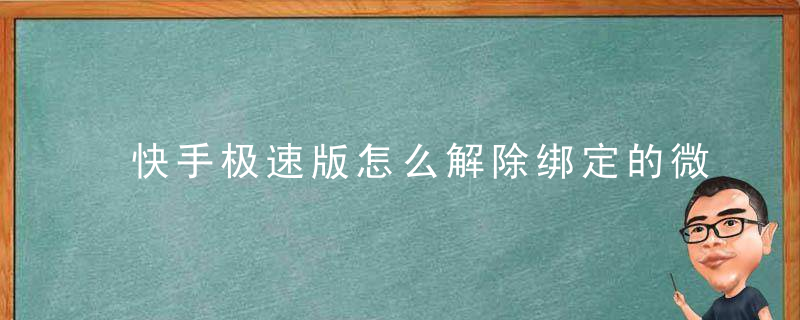 快手极速版怎么解除绑定的微